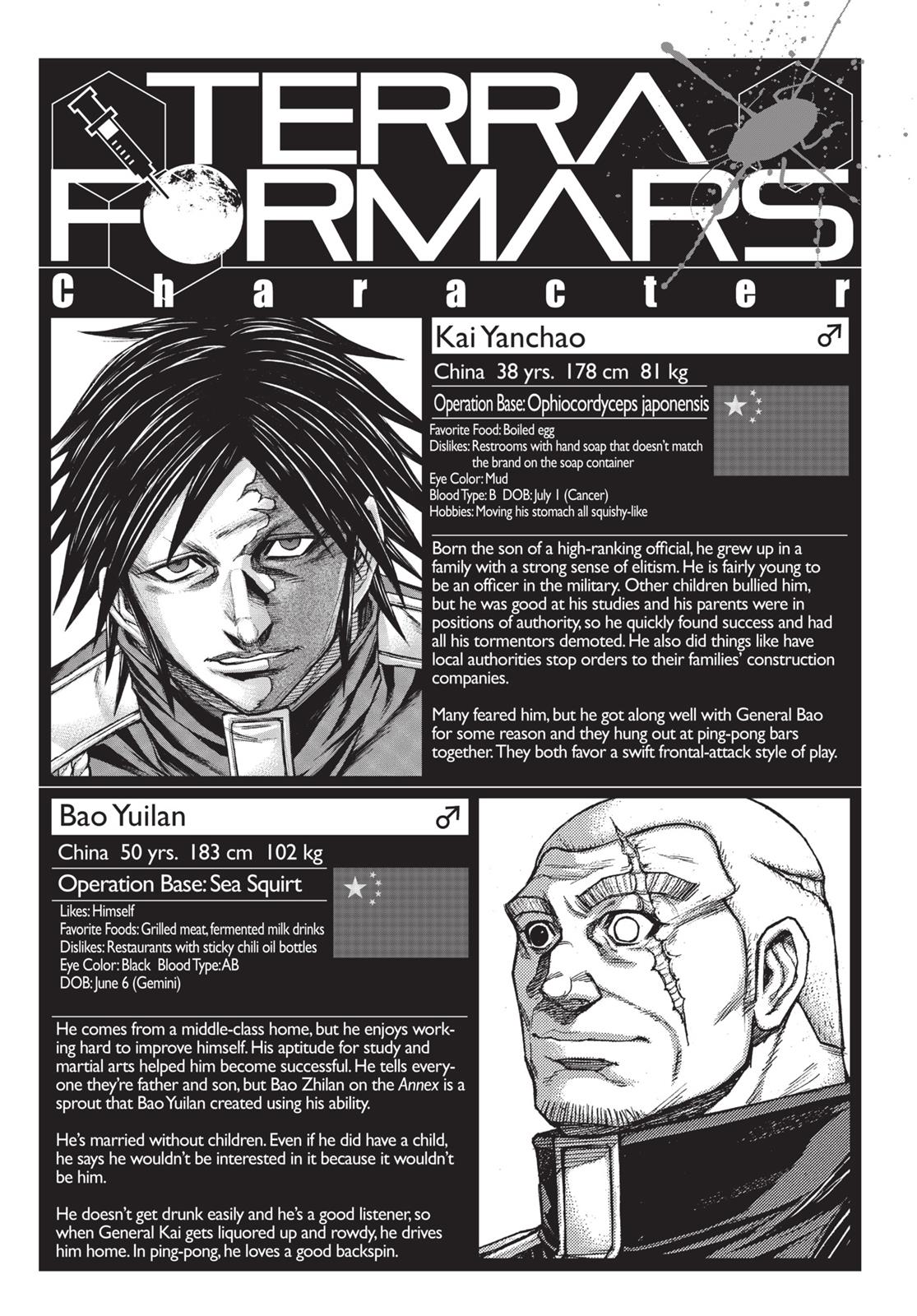 TERRA FORMARS
Character

Kai Yanchao ♂
China 38 yrs. 178 cm 81 kg
Operation Base: Ophiocordyceps japonensis
Favorite Food: Boiled egg
Dislikes: Restrooms with hand soap that doesn't match the brand on the soap container
Eye Color: Mud
Blood Type: B DOB: July 1 (Cancer)
Hobbies: Moving his stomach all squishy-like

Born the son of a high-ranking official, he grew up in a family with a strong sense of elitism. He is fairly young to be an officer in the military. Other children bullied him, but he was good at his studies and his parents were in positions of authority, so he quickly found success and had all his tormentors demoted. He also did things like have local authorities stop orders to their families' construction companies.

Many feared him, but he got along well with General Bao for some reason and they hung out at ping-pong bars together. They both favor a swift frontal-attack style of play.

Bao Yuilan ♂
China 50 yrs. 183 cm 102 kg
Operation Base: Sea Squirt
Likes: Himself
Favorite Foods: Grilled meat, fermented milk drinks
Dislikes: Restaurants with sticky chili oil bottles
Eye Color: Black Blood Type: AB
DOB: June 6 (Gemini)

He comes from a middle-class home, but he enjoys working hard to improve himself. His aptitude for study and martial arts helped him become successful. He tells everyone they're father and son, but Bao Zhilan on the Annex is a sprout that Bao Yuilan created using his ability.

He's married without children. Even if he did have a child, he says he wouldn't be interested in it because it wouldn't be him.

He doesn't get drunk easily and he's a good listener, so when General Kai gets liquored up and rowdy, he drives him home. In ping-pong, he loves a good backspin.